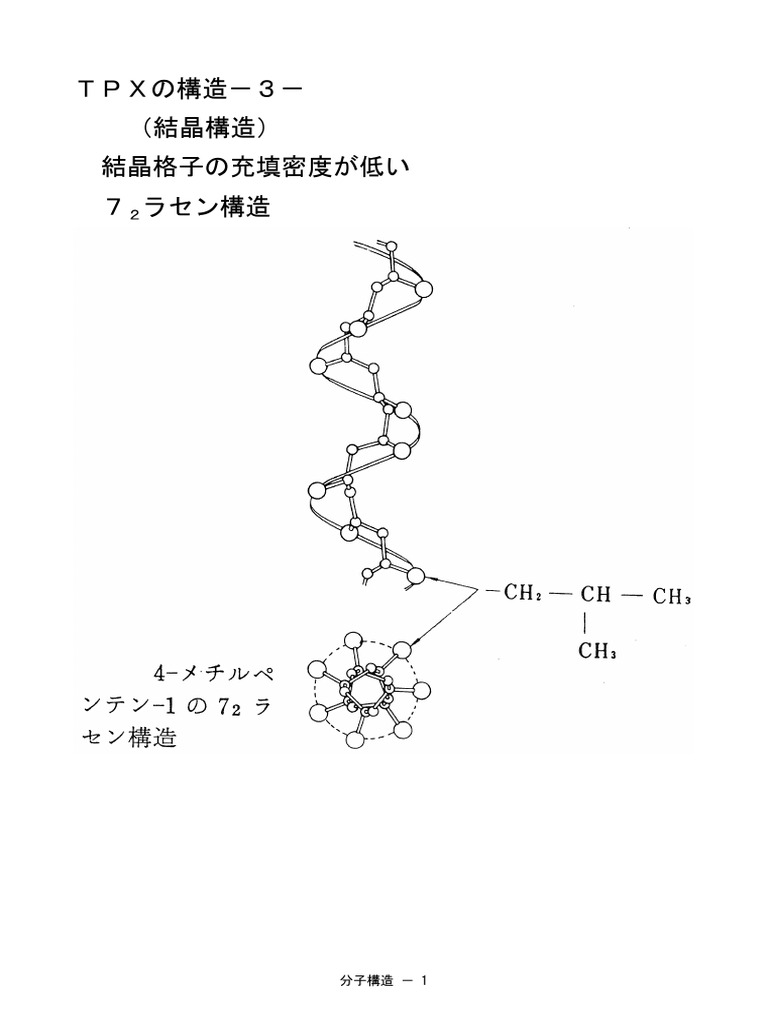 ＴＰＸの構造－３－

（結晶構造）

結晶格子の充填密度が低い

$7_2$ラセン構造

$-CH_2-CH-CH_3$
$|$
$CH_3$

4-メチルペンテン-1 の $7_2$ ラセン構造

分子構造 － 1